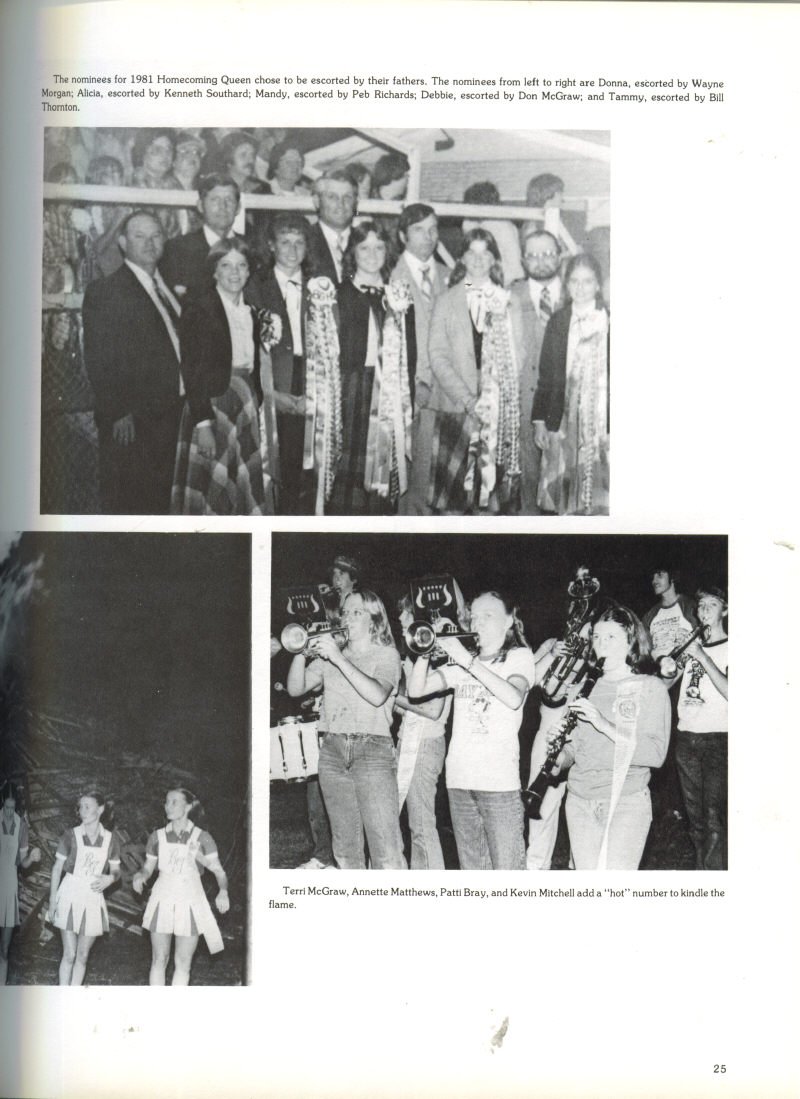 The nominees for 1981 Homecoming Queen chose to be escorted by their fathers. The nominees from left to right are Donna, escorted by Wayne Morgan; Alicia, escorted by Kenneth Southard; Mandy, escorted by Peb Richards; Debbie, escorted by Don McGraw; and Tammy, escorted by Bill Thornton.

Terri McGraw, Annette Matthews, Patti Bray, and Kevin Mitchell add a "hot" number to kindle the flame.

25